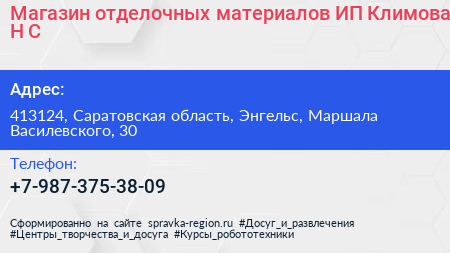 Магазин отделочных материалов ИП Климова Н С

Адрес:

413124, Саратовская область, Энгельс, Маршала Василевского, 30

Телефон:

+7-987-375-38-09

Сформированно на сайте spravka-region.ru #Досуг_и_развлечения #Центры_творчества_и_досуга #Курсы_робототехники